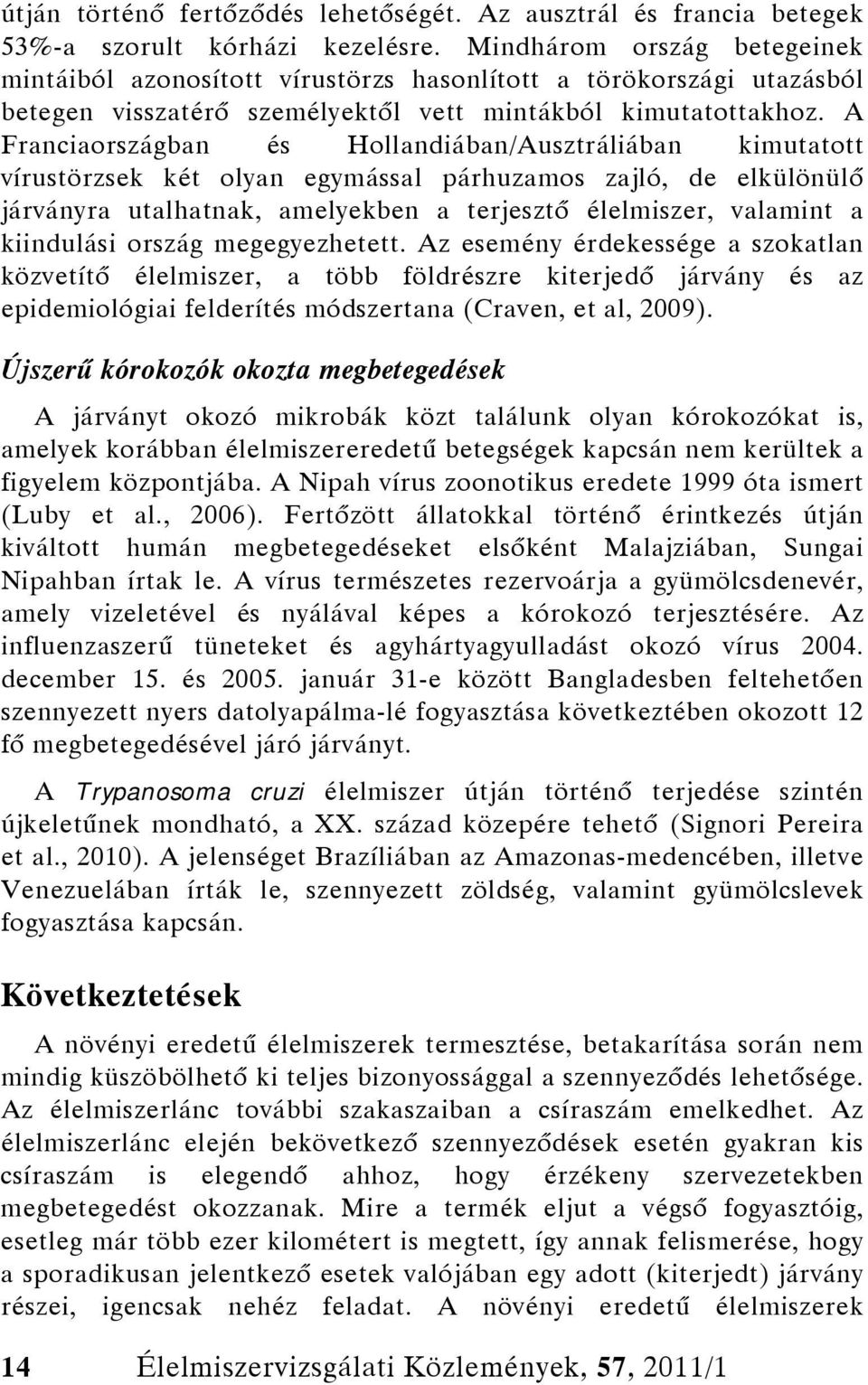 útján történő fertőződés lehetőségét. Az ausztrál és francia betegek 53%-a szorult kórházi kezelésre. Mindhárom ország betegeinek mintáiból azonosított vírustörzs hasonlított a törökországi utazásból betegen visszatérő személyektől vett mintákból kimutatottakhoz. A Franciaországban és Hollandiában/Ausztráliában kimutatott vírustörzsek két olyan egymással párhuzamos zajló, de elkülönülő járványra utalhatnak, amelyekben a terjesztő élelmiszer, valamint a kiindulási ország megegyezhetett. Az esemény érdekessége a szokatlan közvetítő élelmiszer, a több földrészre kiterjedő járvány és az epidemiológiai felderítés módszertana (Craven, et al, 2009).

Újszerű kórokozók okozta megbetegedések

A járványt okozó mikrobák közt találunk olyan kórokozókat is, amelyek korábban élelmiszereredetű betegségek kapcsán nem kerültek a figyelem központjába. A Nipah vírus zoonotikus eredete 1999 óta ismert (Luby et al., 2006). Fertőzött állatokkal történő érintkezés útján kiváltott humán megbetegedéseket elsőként Malajziában, Sungai Nipahban írtak le. A vírus természetes rezervoárja a gyümölcsdenevér, amely vizeletével és nyálával képes a kórokozó terjesztésére. Az influenzaszerű tüneteket és agyhártyagyulladást okozó vírus 2004. december 15. és 2005. január 31-e között Bangladesben feltehetően szennyezett nyers datolyapálma-lé fogyasztása következtében okozott 12 fő megbetegedésével járó járványt.

A Trypanosoma cruzi élelmiszer útján történő terjedése szintén újkeletűnek mondható, a XX. század közepére tehető (Signori Pereira et al., 2010). A jelenséget Brazíliában az Amazonas-medencében, illetve Venezuelában írták le, szennyezett zöldség, valamint gyümölcslevek fogyasztása kapcsán.

Következtetések

A növényi eredetű élelmiszerek termesztése, betakarítása során nem mindig küszöbölhető ki teljes bizonyossággal a szennyeződés lehetősége. Az élelmiszerlánc további szakaszaiban a csíraszám emelkedhet. Az élelmiszerlánc elején bekövetkező szennyeződések esetén gyakran kis csíraszám is elegendő ahhoz, hogy érzékeny szervezetekben megbetegedést okozzanak. Mire a termék eljut a végső fogyasztóig, esetleg már több ezer kilométert is megtett, így annak felismerése, hogy a sporadikusan jelentkező esetek valójában egy adott (kiterjedt) járvány részei, igencsak nehéz feladat. A növényi eredetű élelmiszerek

14 Élelmiszervizsgálati Közlemények, 57, 2011/1